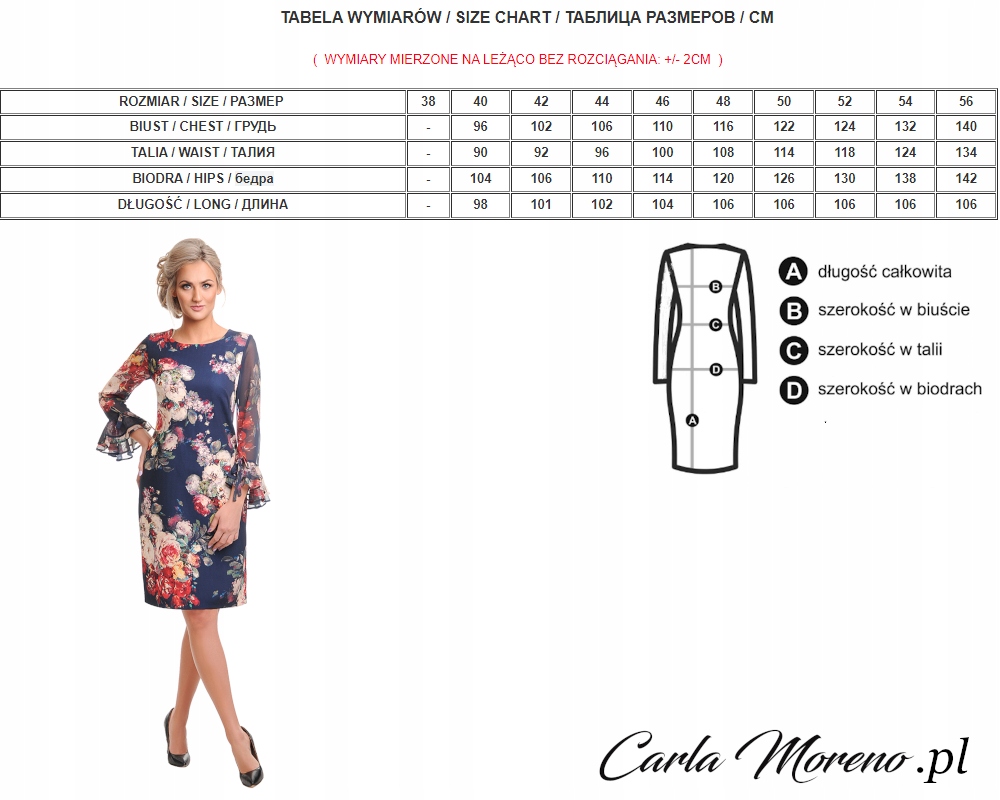 TABELA WYMIARÓW / SIZE CHART / ТАБЛИЦА РАЗМЕРОВ / CM

( WYMIARY MIERZONE NA LEŻĄCO BEZ ROZCIĄGANIA: +/- 2CM )

| ROZMIAR / SIZE / РАЗМЕР | 38 | 40 | 42 | 44 | 46 | 48 | 50 | 52 | 54 | 56 |
|---|---|---|---|---|---|---|---|---|---|---|
| BIUST / CHEST / ГРУДЬ | - | 96 | 102 | 106 | 110 | 116 | 122 | 124 | 132 | 140 |
| TALIA / WAIST / ТАЛИЯ | - | 90 | 92 | 96 | 100 | 108 | 114 | 118 | 124 | 134 |
| BIODRA / HIPS / бедра | - | 104 | 106 | 110 | 114 | 120 | 126 | 130 | 138 | 142 |
| DŁUGOŚĆ / LONG / ДЛИНА | - | 98 | 101 | 102 | 104 | 106 | 106 | 106 | 106 | 106 |

B
C
D
A

A długość całkowita
B szerokość w biuście
C szerokość w talii
D szerokość w biodrach

Carla Moreno.pl